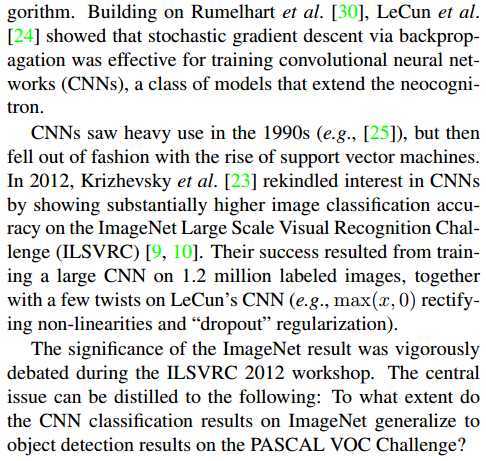 gorithm. Building on Rumelhart et al. [30], LeCun et al. [24] showed that stochastic gradient descent via backpropagation was effective for training convolutional neural networks (CNNs), a class of models that extend the neocognitron.

CNNs saw heavy use in the 1990s (e.g., [25]), but then fell out of fashion with the rise of support vector machines. In 2012, Krizhevsky et al. [23] rekindled interest in CNNs by showing substantially higher image classification accuracy on the ImageNet Large Scale Visual Recognition Challenge (ILSVRC) [9, 10]. Their success resulted from training a large CNN on 1.2 million labeled images, together with a few twists on LeCun's CNN (e.g., $\max(x, 0)$ rectifying non-linearities and "dropout" regularization).

The significance of the ImageNet result was vigorously debated during the ILSVRC 2012 workshop. The central issue can be distilled to the following: To what extent do the CNN classification results on ImageNet generalize to object detection results on the PASCAL VOC Challenge?